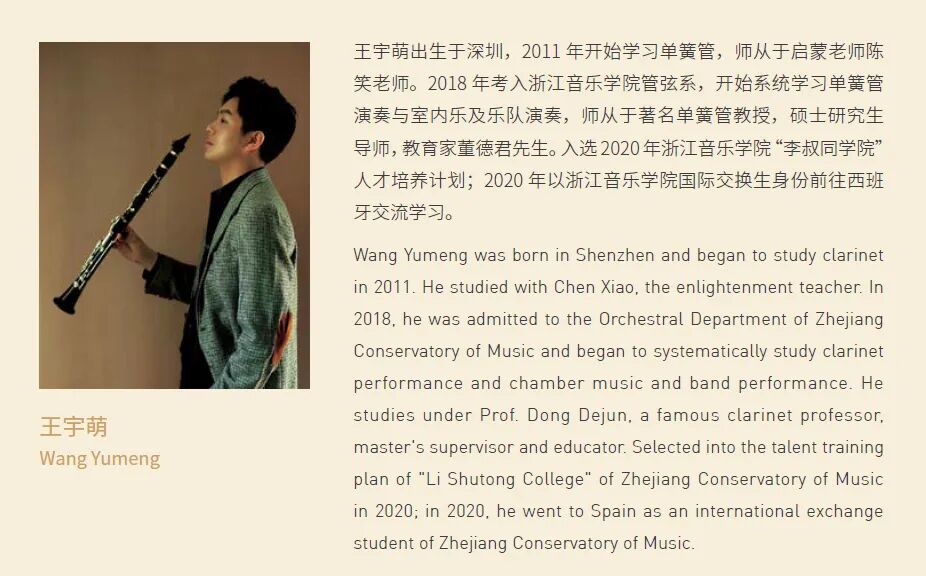 王宇萌
Wang Yumeng

王宇萌出生于深圳，2011年开始学习单簧管，师从于启蒙老师陈笑老师。2018年考入浙江音乐学院管弦系，开始系统学习单簧管演奏与室内乐及乐队演奏，师从于著名单簧管教授，硕士研究生导师，教育家董德君先生。入选2020年浙江音乐学院“李叔同学院”人才培养计划；2020年以浙江音乐学院国际交换生身份前往西班牙交流学习。

Wang Yumeng was born in Shenzhen and began to study clarinet in 2011. He studied with Chen Xiao, the enlightenment teacher. In 2018, he was admitted to the Orchestral Department of Zhejiang Conservatory of Music and began to systematically study clarinet performance and chamber music and band performance. He studies under Prof. Dong Dejun, a famous clarinet professor, master's supervisor and educator. Selected into the talent training plan of "Li Shutong College" of Zhejiang Conservatory of Music in 2020; in 2020, he went to Spain as an international exchange student of Zhejiang Conservatory of Music.